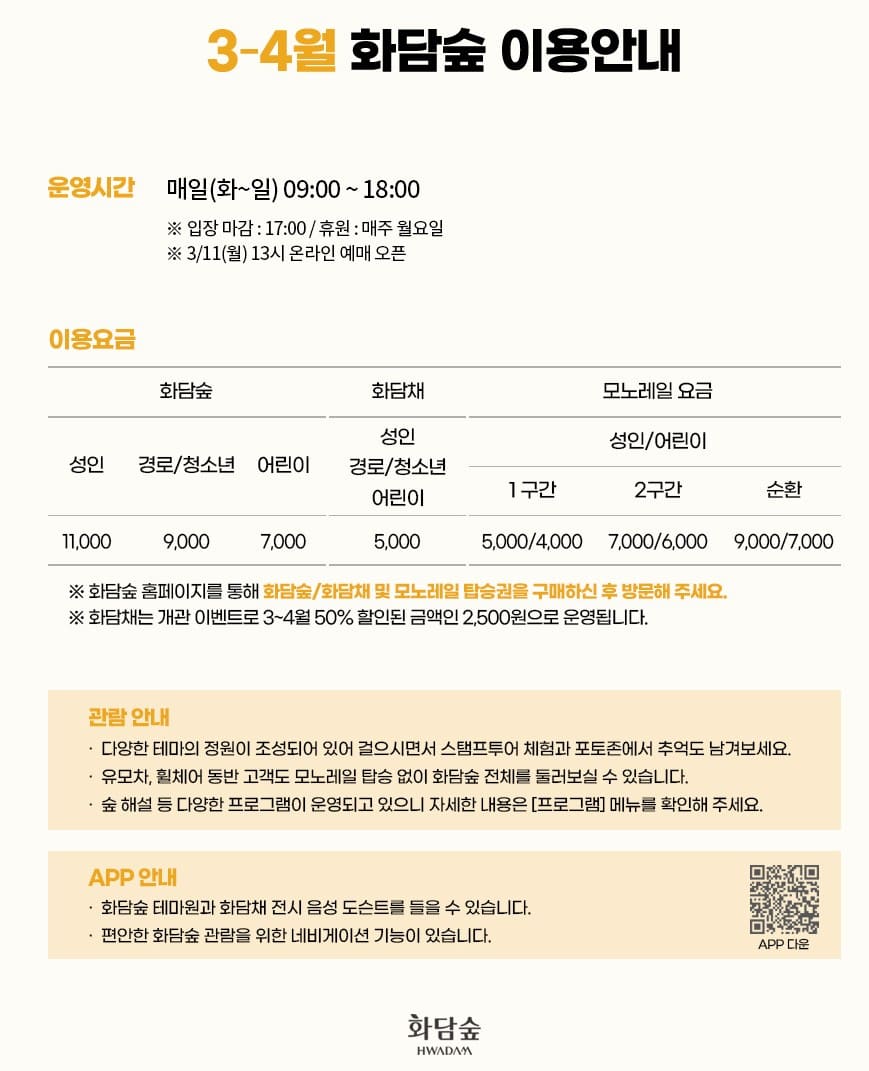 3-4월 화담숲 이용안내

운영시간 매일(화~일) 09:00 ~ 18:00

※ 입장 마감 : 17:00 / 휴원 : 매주 월요일
※ 3/11(월) 13시 온라인 예매 오픈

이용요금

| 화담숲 | | | 화담채 | 모노레일 요금 | | |
|---|---|---|---|---|---|---|
| 성인 | 경로/청소년 | 어린이 | 성인 경로/청소년 어린이 | 성인/어린이 | | |
| | | | | 1 구간 | 2구간 | 순환 |
| 11,000 | 9,000 | 7,000 | 5,000 | 5,000/4,000 | 7,000/6,000 | 9,000/7,000 |

※ 화담숲 홈페이지를 통해 화담숲/화담채 및 모노레일 탑승권을 구매하신 후 방문해 주세요.
※ 화담채는 개관 이벤트로 3~4월 50% 할인된 금액인 2,500원으로 운영됩니다.

관람 안내
· 다양한 테마의 정원이 조성되어 있어 걸으시면서 스탬프투어 체험과 포토존에서 추억도 남겨보세요.
· 유모차, 휠체어 동반 고객도 모노레일 탑승 없이 화담숲 전체를 둘러보실 수 있습니다.
· 숲 해설 등 다양한 프로그램이 운영되고 있으니 자세한 내용은 [프로그램] 메뉴를 확인해 주세요.

APP 안내
· 화담숲 테마원과 화담채 전시 음성 도슨트를 들을 수 있습니다.
· 편안한 화담숲 관람을 위한 네비게이션 기능이 있습니다.

APP 다운

화담숲
HWADAM